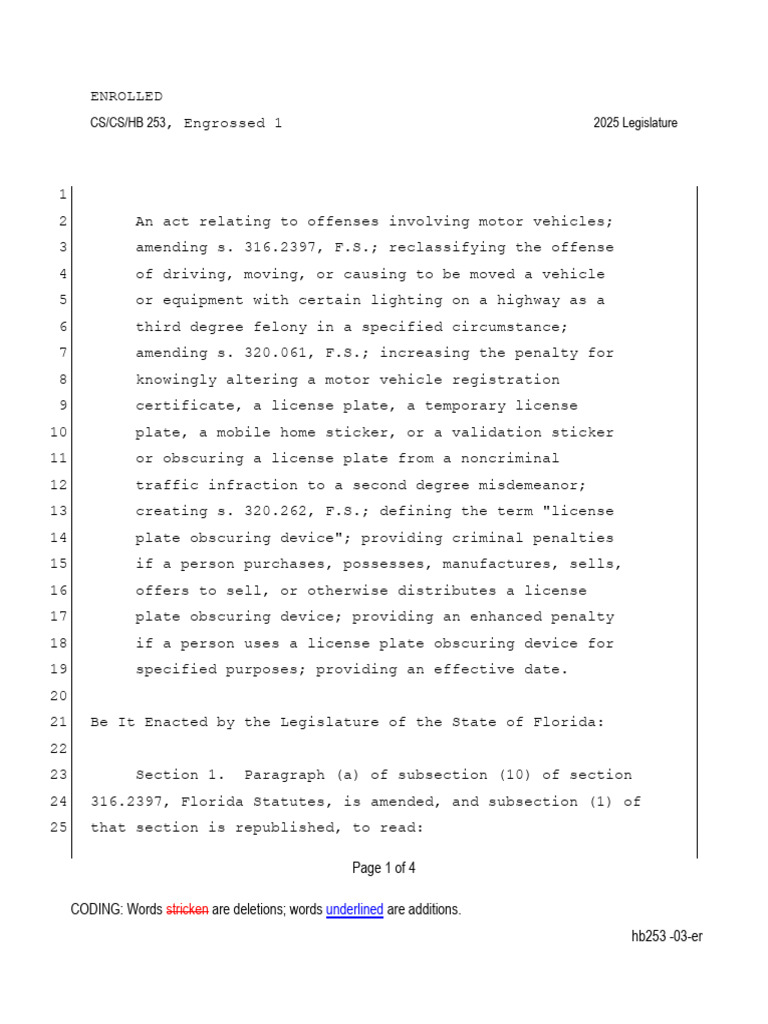 ENROLLED

CS/CS/HB 253, Engrossed 1 2025 Legislature

1
2 An act relating to offenses involving motor vehicles;
3 amending s. 316.2397, F.S.; reclassifying the offense
4 of driving, moving, or causing to be moved a vehicle
5 or equipment with certain lighting on a highway as a
6 third degree felony in a specified circumstance;
7 amending s. 320.061, F.S.; increasing the penalty for
8 knowingly altering a motor vehicle registration
9 certificate, a license plate, a temporary license
10 plate, a mobile home sticker, or a validation sticker
11 or obscuring a license plate from a noncriminal
12 traffic infraction to a second degree misdemeanor;
13 creating s. 320.262, F.S.; defining the term "license
14 plate obscuring device"; providing criminal penalties
15 if a person purchases, possesses, manufactures, sells,
16 offers to sell, or otherwise distributes a license
17 plate obscuring device; providing an enhanced penalty
18 if a person uses a license plate obscuring device for
19 specified purposes; providing an effective date.
20
21 Be It Enacted by the Legislature of the State of Florida:
22
23 Section 1. Paragraph (a) of subsection (10) of section
24 316.2397, Florida Statutes, is amended, and subsection (1) of
25 that section is republished, to read:

Page 1 of 4

CODING: Words stricken are deletions; words underlined are additions.

hb253 -03-er